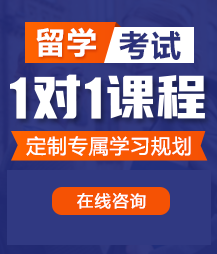 留学 考试

1对1课程

定制专属学习规划

在线咨询